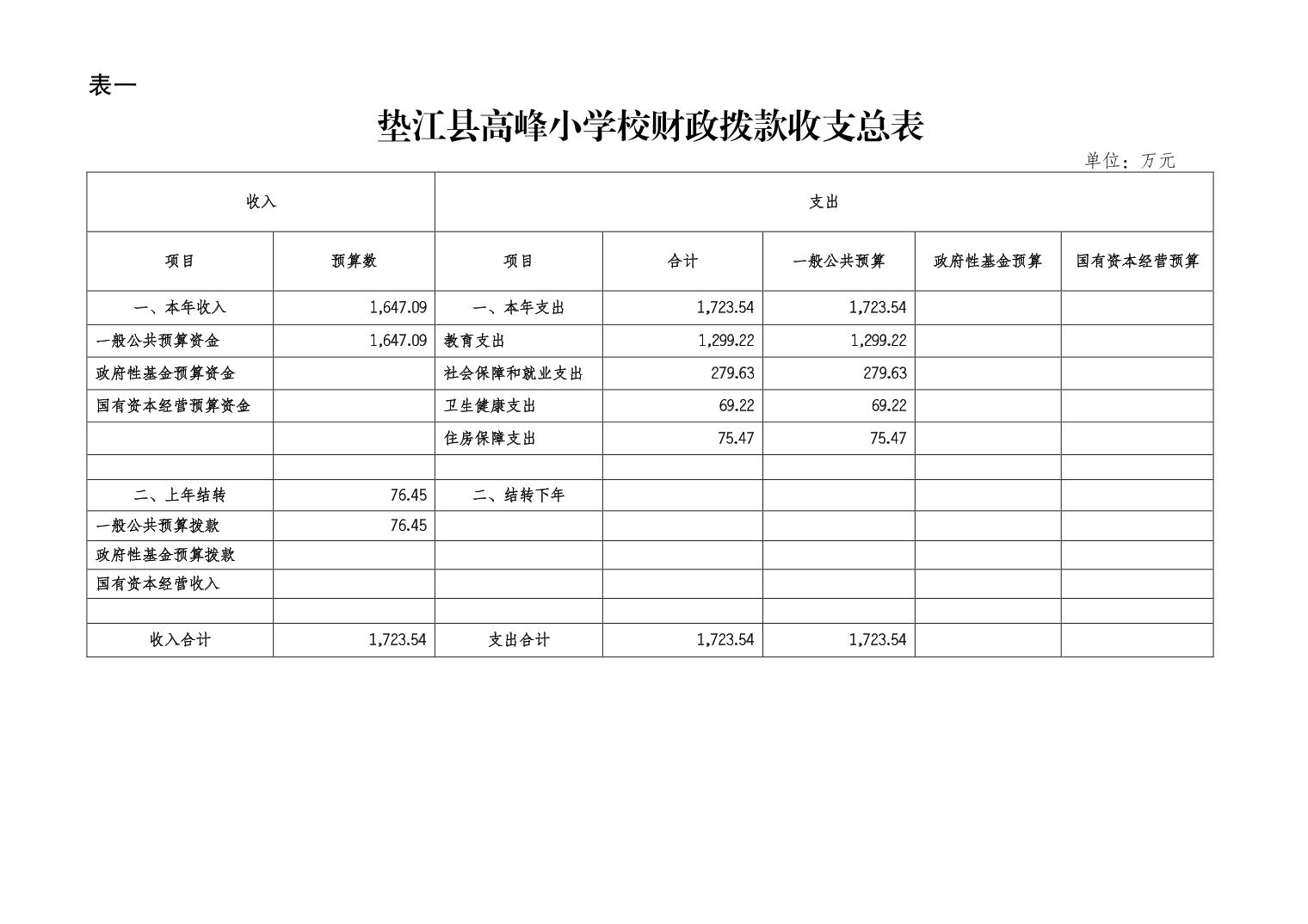 表一

垫江县高峰小学校财政拨款收支总表

单位：万元

| 收入 | | 支出 | | | | |
|---|---|---|---|---|---|---|
| 项目 | 预算数 | 项目 | 合计 | 一般公共预算 | 政府性基金预算 | 国有资本经营预算 |
| 一、本年收入 | 1,647.09 | 一、本年支出 | 1,723.54 | 1,723.54 | | |
| 一般公共预算资金 | 1,647.09 | 教育支出 | 1,299.22 | 1,299.22 | | |
| 政府性基金预算资金 | | 社会保障和就业支出 | 279.63 | 279.63 | | |
| 国有资本经营预算资金 | | 卫生健康支出 | 69.22 | 69.22 | | |
| | | 住房保障支出 | 75.47 | 75.47 | | |
| | | | | | | |
| 二、上年结转 | 76.45 | 二、结转下年 | | | | |
| 一般公共预算拨款 | 76.45 | | | | | |
| 政府性基金预算拨款 | | | | | | |
| 国有资本经营收入 | | | | | | |
| | | | | | | |
| 收入合计 | 1,723.54 | 支出合计 | 1,723.54 | 1,723.54 | | |